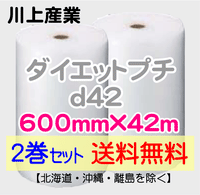 川上産業

ダイエットプチ
d42
600mm×42m

2巻セット 送料無料

【北海道・沖縄・離島を除く】